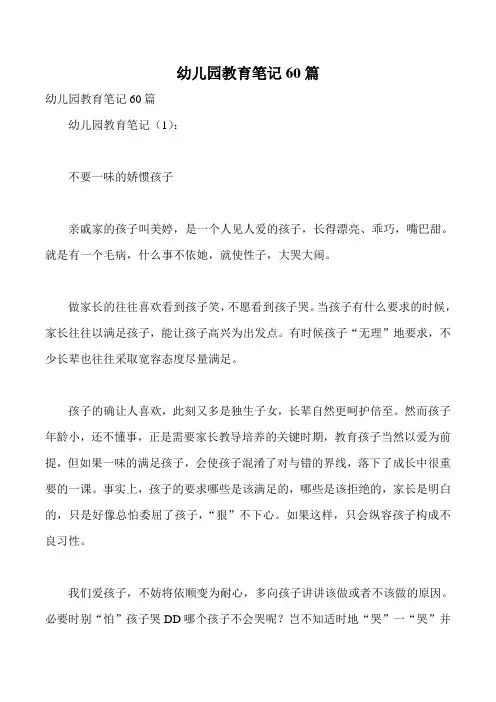 幼儿园教育笔记 60 篇

幼儿园教育笔记 60 篇

幼儿园教育笔记（1）：

不要一味的娇惯孩子

亲戚家的孩子叫美婷，是一个人见人爱的孩子，长得漂亮、乖巧，嘴巴甜。就是有一个毛病，什么事不依她，就使性子，大哭大闹。

做家长的往往喜欢看到孩子笑，不愿看到孩子哭。当孩子有什么要求的时候，家长往往以满足孩子，能让孩子高兴为出发点。有时候孩子“无理”地要求，不少长辈也往往采取宽容态度尽量满足。

孩子的确让人喜欢，此刻又多是独生子女，长辈自然更呵护倍至。然而孩子年龄小，还不懂事，正是需要家长教导培养的关键时期，教育孩子当然以爱为前提，但如果一味的满足孩子，会使孩子混淆了对与错的界线，落下了成长中很重要的一课。事实上，孩子的要求哪些是该满足的，哪些是该拒绝的，家长是明白的，只是好像总怕委屈了孩子，“狠”不下心。如果这样，只会纵容孩子构成不良习性。

我们爱孩子，不妨将依顺变为耐心，多向孩子讲讲该做或者不该做的原因。必要时别“怕”孩子哭 DD 哪个孩子不会哭呢？岂不知适时地“哭”一“哭”并